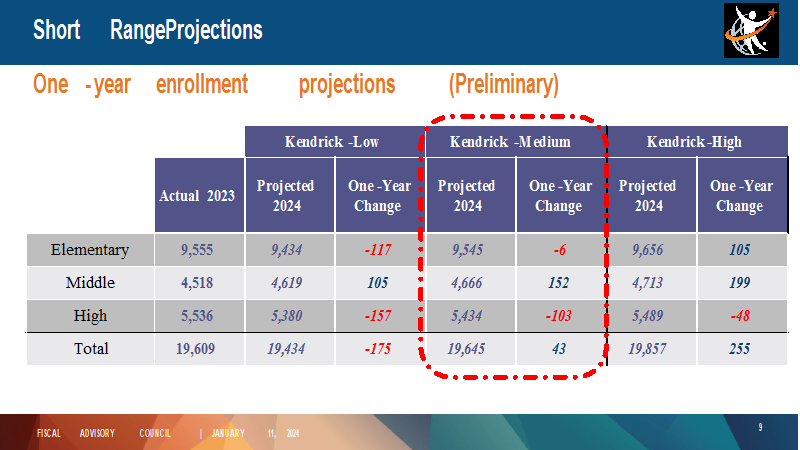 Short RangeProjections

One -year enrollment projections (Preliminary)

| | | Kendrick -Low | | Kendrick -Medium | | Kendrick-High | |
|---|---|---|---|---|---|---|---|
| | Actual 2023 | Projected 2024 | One -Year Change | Projected 2024 | One -Year Change | Projected 2024 | One -Year Change |
| Elementary | 9,555 | 9,434 | -117 | 9,545 | -6 | 9,656 | 105 |
| Middle | 4,518 | 4,619 | 105 | 4,666 | 152 | 4,713 | 199 |
| High | 5,536 | 5,380 | -157 | 5,434 | -103 | 5,489 | -48 |
| Total | 19,609 | 19,434 | -175 | 19,645 | 43 | 19,857 | 255 |

FISCAL ADVISORY COUNCIL | JANUARY 11, 2024

9